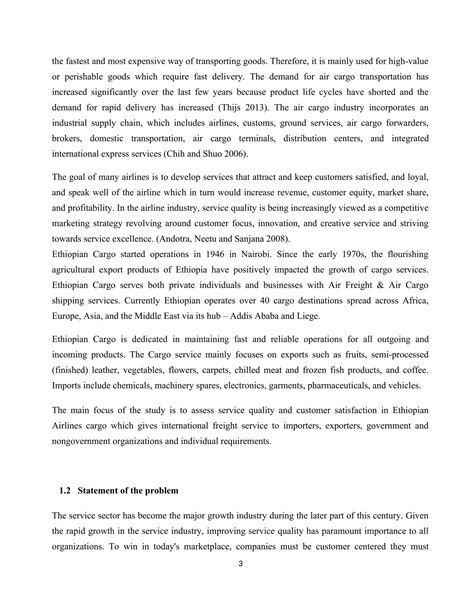 the fastest and most expensive way of transporting goods. Therefore, it is mainly used for high-value or perishable goods which require fast delivery. The demand for air cargo transportation has increased significantly over the last few years because product life cycles have shorted and the demand for rapid delivery has increased (Thijs 2013). The air cargo industry incorporates an industrial supply chain, which includes airlines, customs, ground services, air cargo forwarders, brokers, domestic transportation, air cargo terminals, distribution centers, and integrated international express services (Chih and Shuo 2006).

The goal of many airlines is to develop services that attract and keep customers satisfied, and loyal, and speak well of the airline which in turn would increase revenue, customer equity, market share, and profitability. In the airline industry, service quality is being increasingly viewed as a competitive marketing strategy revolving around customer focus, innovation, and creative service and striving towards service excellence. (Andotra, Neetu and Sanjana 2008).
Ethiopian Cargo started operations in 1946 in Nairobi. Since the early 1970s, the flourishing agricultural export products of Ethiopia have positively impacted the growth of cargo services. Ethiopian Cargo serves both private individuals and businesses with Air Freight & Air Cargo shipping services. Currently Ethiopian operates over 40 cargo destinations spread across Africa, Europe, Asia, and the Middle East via its hub – Addis Ababa and Liege.

Ethiopian Cargo is dedicated in maintaining fast and reliable operations for all outgoing and incoming products. The Cargo service mainly focuses on exports such as fruits, semi-processed (finished) leather, vegetables, flowers, carpets, chilled meat and frozen fish products, and coffee. Imports include chemicals, machinery spares, electronics, garments, pharmaceuticals, and vehicles.

The main focus of the study is to assess service quality and customer satisfaction in Ethiopian Airlines cargo which gives international freight service to importers, exporters, government and nongovernment organizations and individual requirements.

1.2 Statement of the problem

The service sector has become the major growth industry during the later part of this century. Given the rapid growth in the service industry, improving service quality has paramount importance to all organizations. To win in today's marketplace, companies must be customer centered they must

3